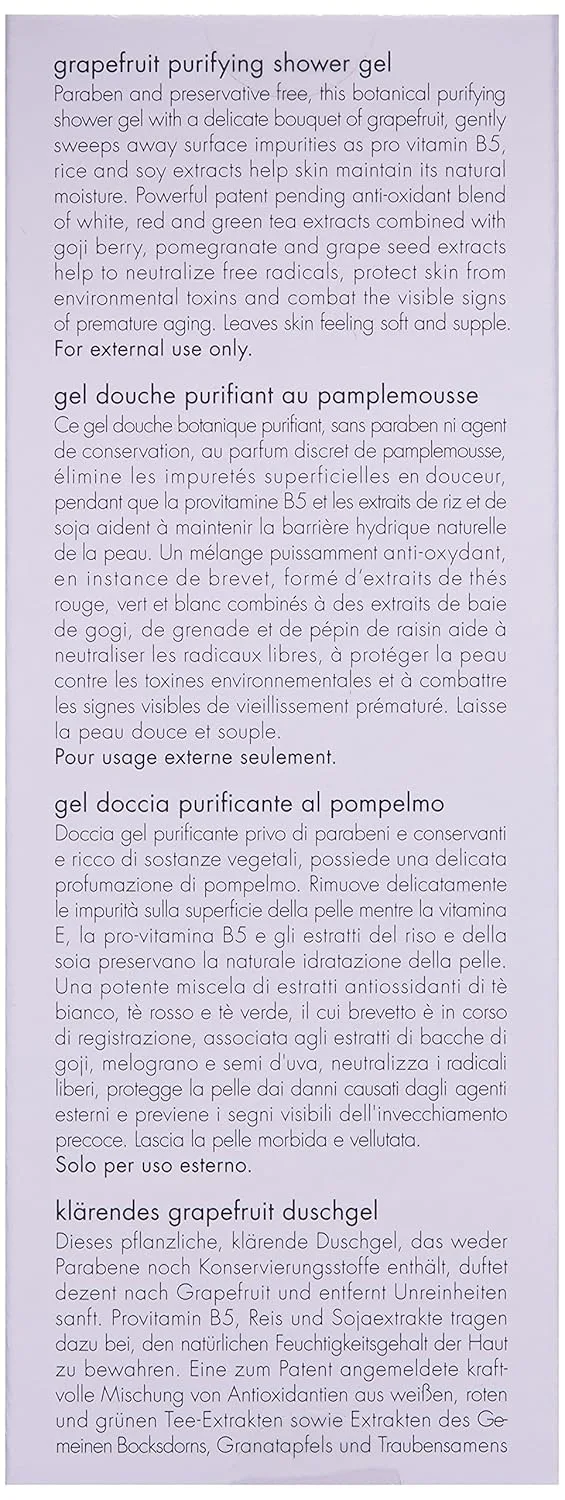 grapefruit purifying shower gel
Paraben and preservative free, this botanical purifying shower gel with a delicate bouquet of grapefruit, gently sweeps away surface impurities as pro vitamin B5, rice and soy extracts help skin maintain its natural moisture. Powerful patent pending anti-oxidant blend of white, red and green tea extracts combined with goji berry, pomegranate and grape seed extracts help to neutralize free radicals, protect skin from environmental toxins and combat the visible signs of premature aging. Leaves skin feeling soft and supple.
For external use only.

gel douche purifiant au pamplemousse
Ce gel douche botanique purifiant, sans paraben ni agent de conservation, au parfum discret de pamplemousse, élimine les impuretés superficielles en douceur, pendant que la provitamine B5 et les extraits de riz et de soja aident à maintenir la barrière hydrique naturelle de la peau. Un mélange puissamment anti-oxydant, en instance de brevet, formé d'extraits de thés rouge, vert et blanc combinés à des extraits de baie de gogi, de grenade et de pépin de raisin aide à neutraliser les radicaux libres, à protéger la peau contre les toxines environnementales et à combattre les signes visibles de vieillissement prématuré. Laisse la peau douce et souple.
Pour usage externe seulement.

gel doccia purificante al pompelmo
Doccia gel purificante privo di parabeni e conservanti e ricco di sostanze vegetali, possiede una delicata profumazione di pompelmo. Rimuove delicatamente le impurità sulla superficie della pelle mentre la vitamina E, la pro-vitamina B5 e gli estratti del riso e della soia preservano la naturale idratazione della pelle. Una potente miscela di estratti antiossidanti di tè bianco, tè rosso e tè verde, il cui brevetto è in corso di registrazione, associata agli estratti di bacche di goji, melograno e semi d'uva, neutralizza i radicali liberi, protegge la pelle dai danni causati dagli agenti esterni e previene i segni visibili dell'invecchiamento precoce. Lascia la pelle morbida e vellutata.
Solo per uso esterno.

klärendes grapefruit duschgel
Dieses pflanzliche, klärende Duschgel, das weder Parabene noch Konservierungsstoffe enthält, duftet dezent nach Grapefruit und entfernt Unreinheiten sanft. Provitamin B5, Reis und Sojaextrakte tragen dazu bei, den natürlichen Feuchtigkeitsgehalt der Haut zu bewahren. Eine zum Patent angemeldete kraftvolle Mischung von Antioxidantien aus weißen, roten und grünen Tee-Extrakten sowie Extrakten des Gemeinen Bocksdorns, Granatapfels und Traubensamens